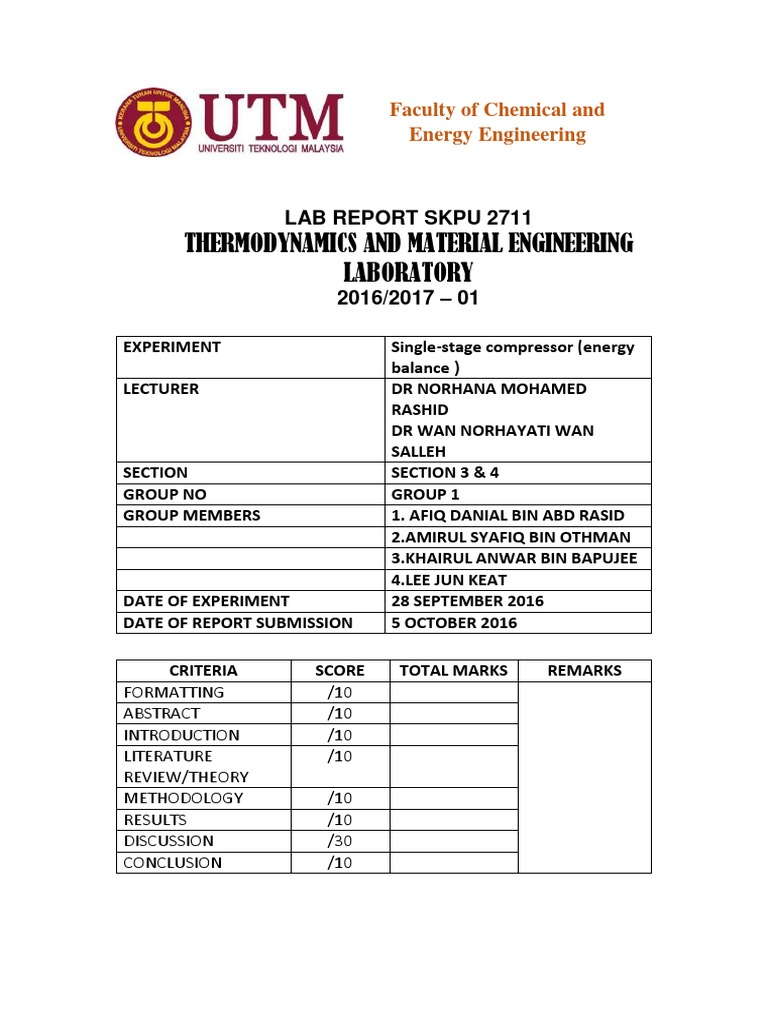 UTM
UNIVERSITI TEKNOLOGI MALAYSIA

Faculty of Chemical and Energy Engineering

LAB REPORT SKPU 2711
THERMODYNAMICS AND MATERIAL ENGINEERING LABORATORY
2016/2017 – 01

| EXPERIMENT | Single-stage compressor (energy balance ) |
|---|---|
| LECTURER | DR NORHANA MOHAMED RASHID DR WAN NORHAYATI WAN SALLEH |
| SECTION | SECTION 3 & 4 |
| GROUP NO | GROUP 1 |
| GROUP MEMBERS | 1. AFIQ DANIAL BIN ABD RASID |
| | 2.AMIRUL SYAFIQ BIN OTHMAN |
| | 3.KHAIRUL ANWAR BIN BAPUJEE |
| | 4.LEE JUN KEAT |
| DATE OF EXPERIMENT | 28 SEPTEMBER 2016 |
| DATE OF REPORT SUBMISSION | 5 OCTOBER 2016 |

| CRITERIA | SCORE | TOTAL MARKS | REMARKS |
|---|---|---|---|
| FORMATTING | /10 | | |
| ABSTRACT | /10 | | |
| INTRODUCTION | /10 | | |
| LITERATURE REVIEW/THEORY | /10 | | |
| METHODOLOGY | /10 | | |
| RESULTS | /10 | | |
| DISCUSSION | /30 | | |
| CONCLUSION | /10 | | |